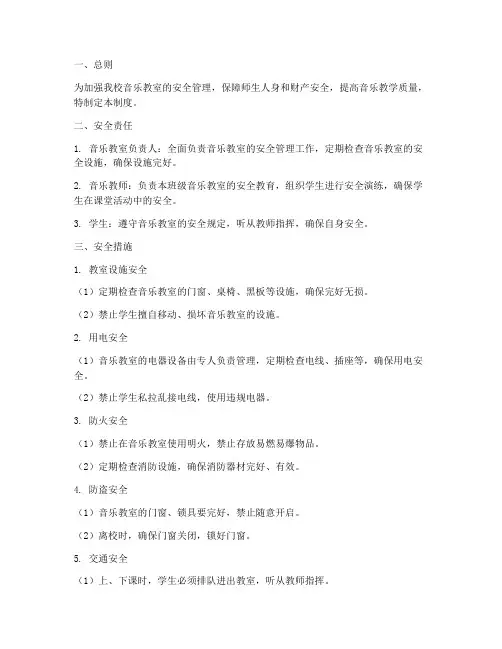 一、总则

为加强我校音乐教室的安全管理，保障师生人身和财产安全，提高音乐教学质量，特制定本制度。

二、安全责任

1. 音乐教室负责人：全面负责音乐教室的安全管理工作，定期检查音乐教室的安全设施，确保设施完好。

2. 音乐教师：负责本班级音乐教室的安全教育，组织学生进行安全演练，确保学生在课堂活动中的安全。

3. 学生：遵守音乐教室的安全规定，听从教师指挥，确保自身安全。

三、安全措施

1. 教室设施安全

（1）定期检查音乐教室的门窗、桌椅、黑板等设施，确保完好无损。

（2）禁止学生擅自移动、损坏音乐教室的设施。

2. 用电安全

（1）音乐教室的电器设备由专人负责管理，定期检查电线、插座等，确保用电安全。

（2）禁止学生私拉乱接电线，使用违规电器。

3. 防火安全

（1）禁止在音乐教室使用明火，禁止存放易燃易爆物品。

（2）定期检查消防设施，确保消防器材完好、有效。

4. 防盗安全

（1）音乐教室的门窗、锁具要完好，禁止随意开启。

（2）离校时，确保门窗关闭，锁好门窗。

5. 交通安全

（1）上、下课时，学生必须排队进出教室，听从教师指挥。